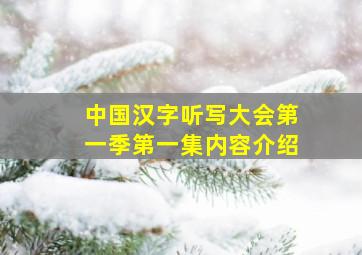 中国汉字听写大会第一季第一集内容介绍